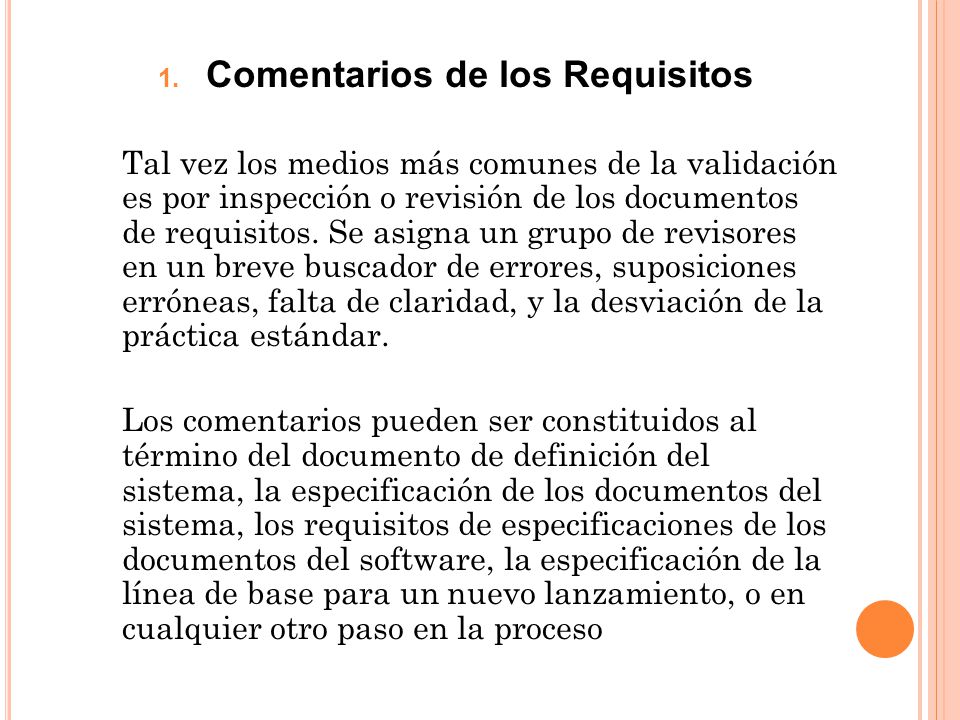 1. Comentarios de los Requisitos

Tal vez los medios más comunes de la validación es por inspección o revisión de los documentos de requisitos. Se asigna un grupo de revisores en un breve buscador de errores, suposiciones erróneas, falta de claridad, y la desviación de la práctica estándar.

Los comentarios pueden ser constituidos al término del documento de definición del sistema, la especificación de los documentos del sistema, los requisitos de especificaciones de los documentos del software, la especificación de la línea de base para un nuevo lanzamiento, o en cualquier otro paso en la proceso